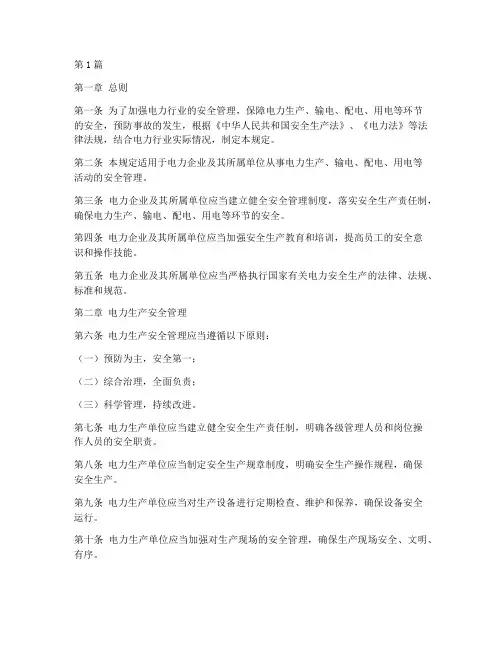 第1篇

第一章 总则

第一条 为了加强电力行业的安全管理，保障电力生产、输电、配电、用电等环节的安全，预防事故的发生，根据《中华人民共和国安全生产法》、《电力法》等法律法规，结合电力行业实际情况，制定本规定。

第二条 本规定适用于电力企业及其所属单位从事电力生产、输电、配电、用电等活动的安全管理。

第三条 电力企业及其所属单位应当建立健全安全管理制度，落实安全生产责任制，确保电力生产、输电、配电、用电等环节的安全。

第四条 电力企业及其所属单位应当加强安全生产教育和培训，提高员工的安全意识和操作技能。

第五条 电力企业及其所属单位应当严格执行国家有关电力安全生产的法律、法规、标准和规范。

第二章 电力生产安全管理

第六条 电力生产安全管理应当遵循以下原则：

（一）预防为主，安全第一；

（二）综合治理，全面负责；

（三）科学管理，持续改进。

第七条 电力生产单位应当建立健全安全生产责任制，明确各级管理人员和岗位操作人员的安全职责。

第八条 电力生产单位应当制定安全生产规章制度，明确安全生产操作规程，确保安全生产。

第九条 电力生产单位应当对生产设备进行定期检查、维护和保养，确保设备安全运行。

第十条 电力生产单位应当加强对生产现场的安全管理，确保生产现场安全、文明、有序。